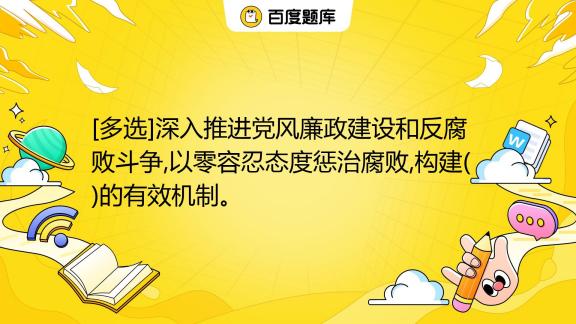 百度题库

[多选]深入推进党风廉政建设和反腐败斗争,以零容忍态度惩治腐败,构建( )的有效机制。

W